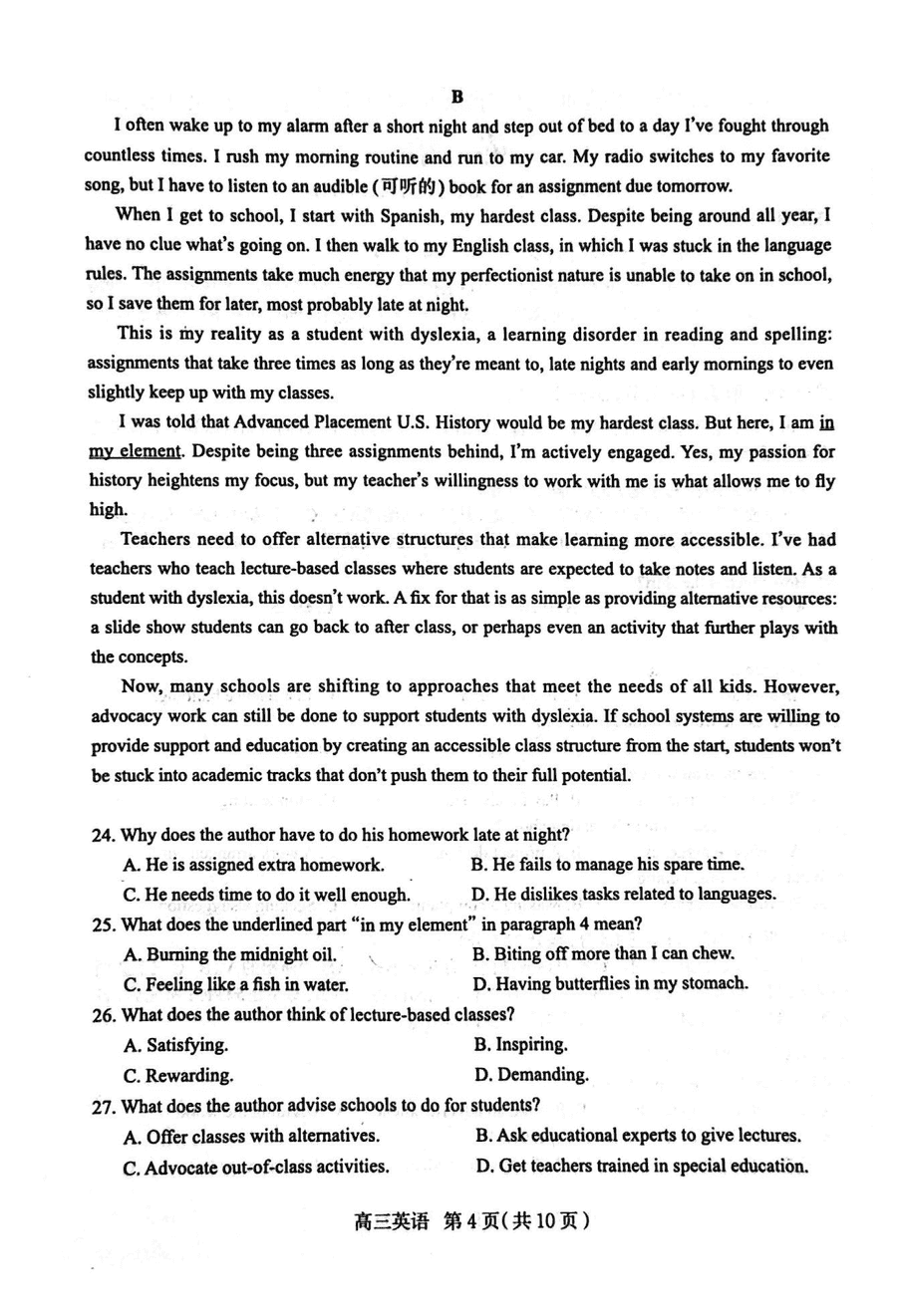 B

I often wake up to my alarm after a short night and step out of bed to a day I've fought through countless times. I rush my morning routine and run to my car. My radio switches to my favorite song, but I have to listen to an audible (可听的) book for an assignment due tomorrow.

When I get to school, I start with Spanish, my hardest class. Despite being around all year, I have no clue what's going on. I then walk to my English class, in which I was stuck in the language rules. The assignments take much energy that my perfectionist nature is unable to take on in school, so I save them for later, most probably late at night.

This is my reality as a student with dyslexia, a learning disorder in reading and spelling: assignments that take three times as long as they're meant to, late nights and early mornings to even slightly keep up with my classes.

I was told that Advanced Placement U.S. History would be my hardest class. But here, I am in my element. Despite being three assignments behind, I'm actively engaged. Yes, my passion for history heightens my focus, but my teacher's willingness to work with me is what allows me to fly high.

Teachers need to offer alternative structures that make learning more accessible. I've had teachers who teach lecture-based classes where students are expected to take notes and listen. As a student with dyslexia, this doesn't work. A fix for that is as simple as providing alternative resources: a slide show students can go back to after class, or perhaps even an activity that further plays with the concepts.

Now, many schools are shifting to approaches that meet the needs of all kids. However, advocacy work can still be done to support students with dyslexia. If school systems are willing to provide support and education by creating an accessible class structure from the start, students won't be stuck into academic tracks that don't push them to their full potential.

24. Why does the author have to do his homework late at night?
A. He is assigned extra homework.
B. He fails to manage his spare time.
C. He needs time to do it well enough.
D. He dislikes tasks related to languages.

25. What does the underlined part "in my element" in paragraph 4 mean?
A. Burning the midnight oil.
B. Biting off more than I can chew.
C. Feeling like a fish in water.
D. Having butterflies in my stomach.

26. What does the author think of lecture-based classes?
A. Satisfying.
B. Inspiring.
C. Rewarding.
D. Demanding.

27. What does the author advise schools to do for students?
A. Offer classes with alternatives.
B. Ask educational experts to give lectures.
C. Advocate out-of-class activities.
D. Get teachers trained in special education.

高三英语 第4页(共10页)